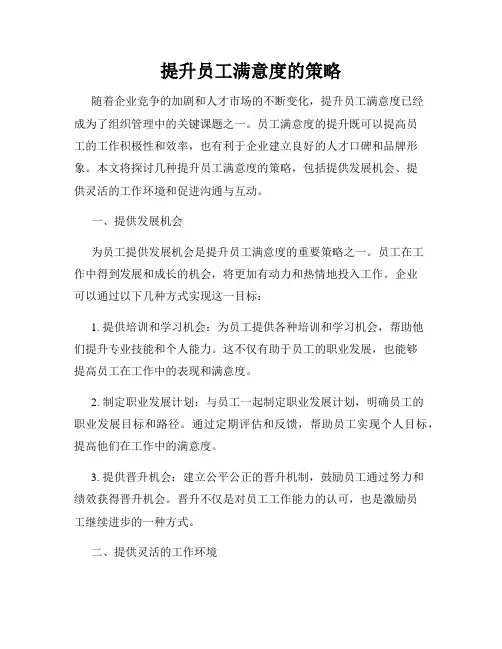 提升员工满意度的策略

随着企业竞争的加剧和人才市场的不断变化，提升员工满意度已经成为了组织管理中的关键课题之一。员工满意度的提升既可以提高员工的工作积极性和效率，也有利于企业建立良好的人才口碑和品牌形象。本文将探讨几种提升员工满意度的策略，包括提供发展机会、提供灵活的工作环境和促进沟通与互动。

一、提供发展机会

为员工提供发展机会是提升员工满意度的重要策略之一。员工在工作中得到发展和成长的机会，将更加有动力和热情地投入工作。企业可以通过以下几种方式实现这一目标：

1. 提供培训和学习机会：为员工提供各种培训和学习机会，帮助他们提升专业技能和个人能力。这不仅有助于员工的职业发展，也能够提高员工在工作中的表现和满意度。

2. 制定职业发展计划：与员工一起制定职业发展计划，明确员工的职业发展目标和路径。通过定期评估和反馈，帮助员工实现个人目标，提高他们在工作中的满意度。

3. 提供晋升机会：建立公平公正的晋升机制，鼓励员工通过努力和绩效获得晋升机会。晋升不仅是对员工工作能力的认可，也是激励员工继续进步的一种方式。

二、提供灵活的工作环境